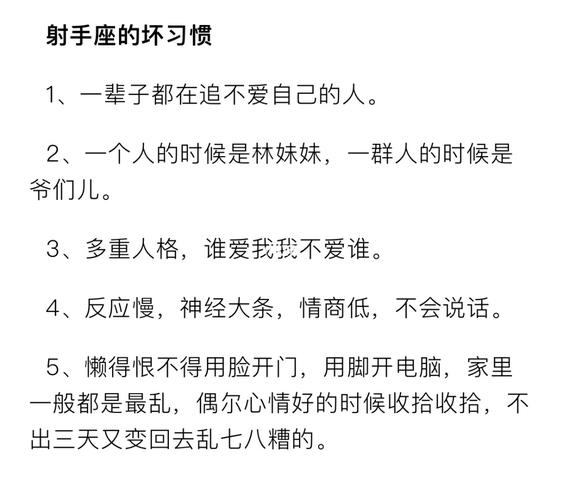 射手座的坏习惯

1、一辈子都在追不爱自己的人。

2、一个人的时候是林妹妹，一群人的时候是爷们儿。

3、多重人格，谁爱我我不爱谁。

4、反应慢，神经大条，情商低，不会说话。

5、懒得恨不得用脸开门，用脚开电脑，家里一般都是最乱，偶尔心情好的时候收拾收拾，不出三天又变回去乱七八糟的。